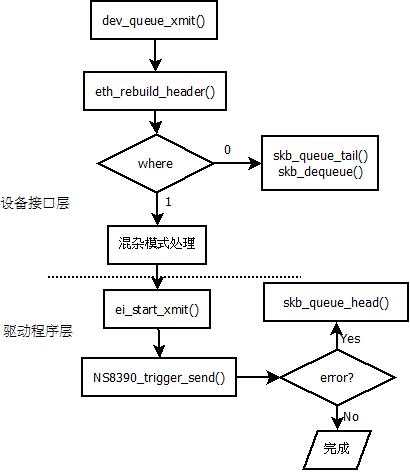 dev_queue_xmit()

eth_rebuild_header()

where

0

skb_queue_tail()
skb_dequeue()

设备接口层

1

混杂模式处理

ei_start_xmit()

skb_queue_head()

驱动程序层

Yes

NS8390_trigger_send()

error?

No

完成